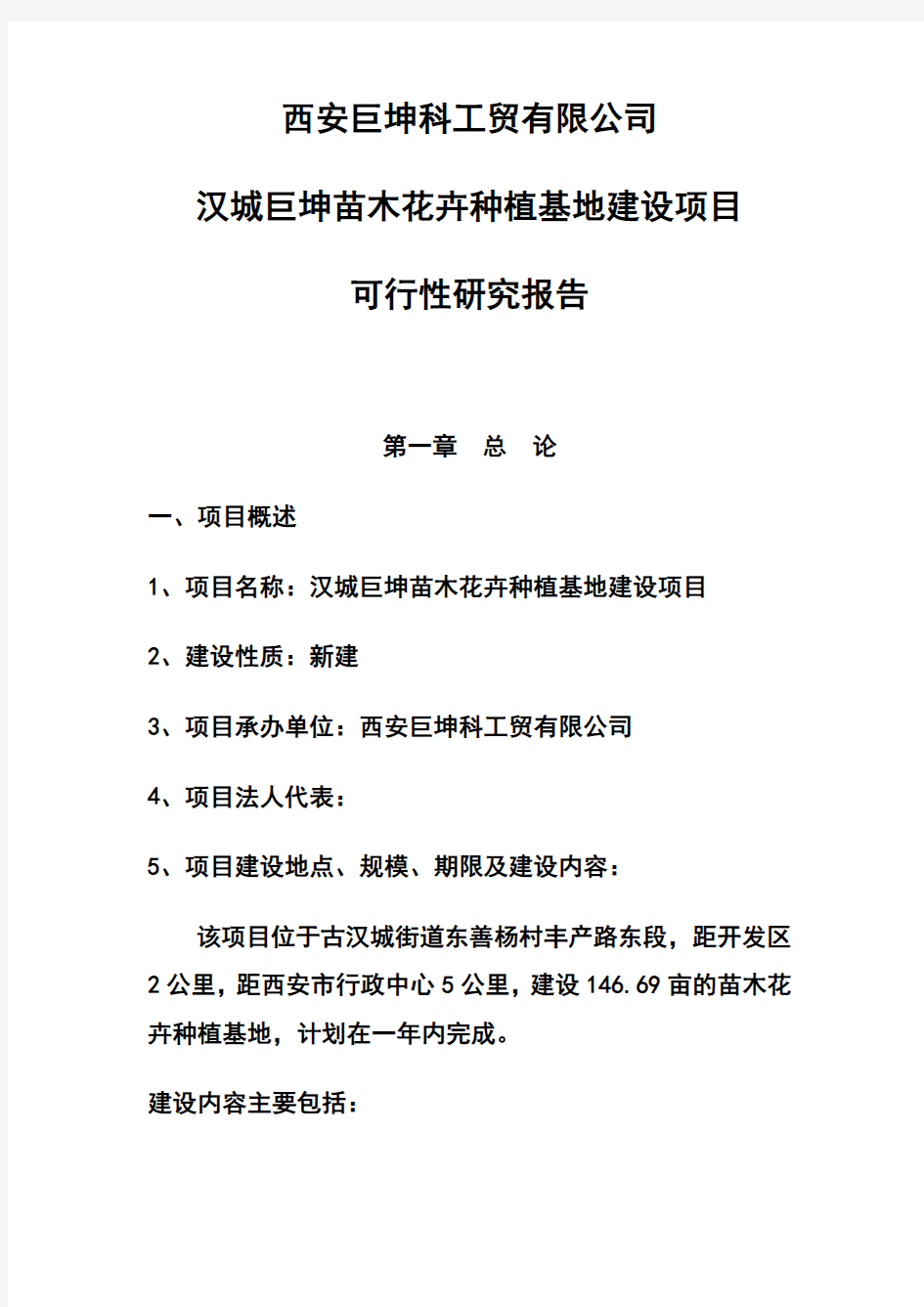 西安巨坤科工贸有限公司

汉城巨坤苗木花卉种植基地建设项目

可行性研究报告

第一章　总　论

一、项目概述

1、项目名称：汉城巨坤苗木花卉种植基地建设项目

2、建设性质：新建

3、项目承办单位：西安巨坤科工贸有限公司

4、项目法人代表：

5、项目建设地点、规模、期限及建设内容：

该项目位于古汉城街道东善杨村丰产路东段，距开发区2公里，距西安市行政中心5公里，建设146.69亩的苗木花卉种植基地，计划在一年内完成。

建设内容主要包括：